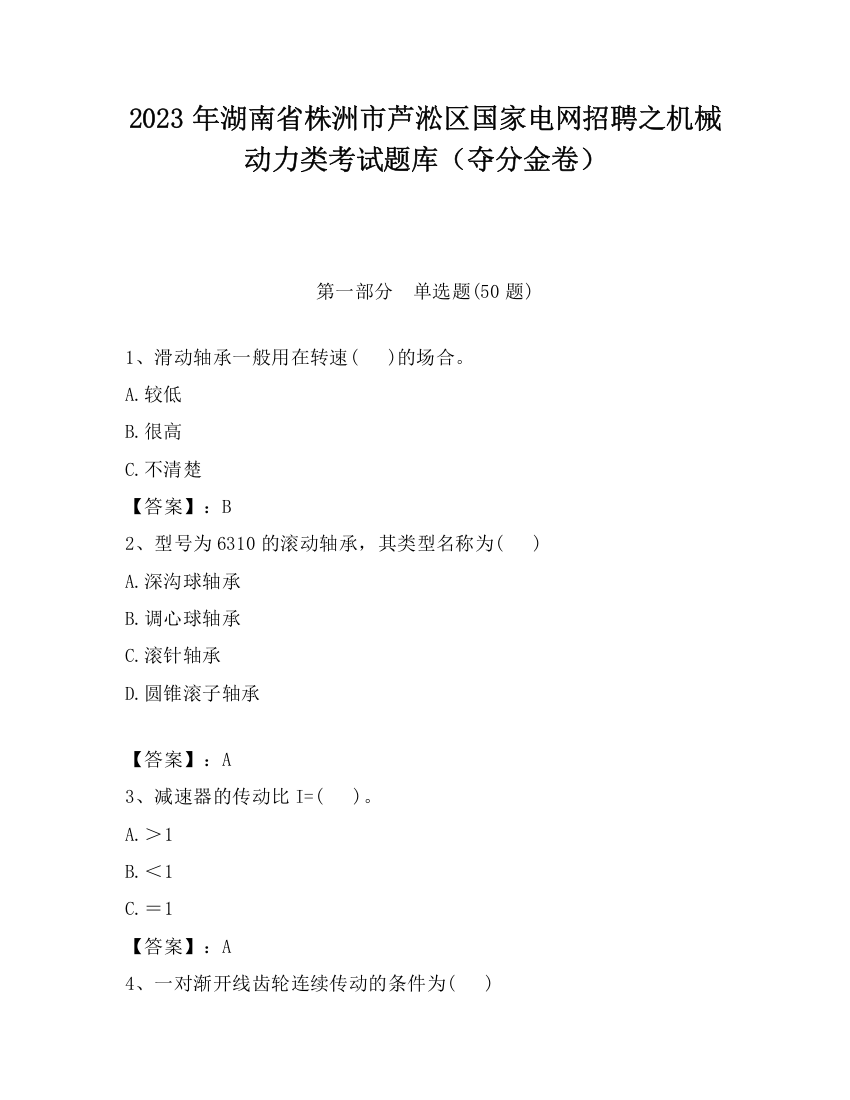 2023 年湖南省株洲市芦淞区国家电网招聘之机械动力类考试题库（夺分金卷）

第一部分　单选题(50 题)

1、滑动轴承一般用在转速(　　)的场合。

A.较低

B.很高

C.不清楚

【答案】：B

2、型号为 6310 的滚动轴承，其类型名称为(　　)

A.深沟球轴承

B.调心球轴承

C.滚针轴承

D.圆锥滚子轴承

【答案】：A

3、减速器的传动比 I=(　　)。

A.＞1

B.＜1

C.＝1

【答案】：A

4、一对渐开线齿轮连续传动的条件为(　　)